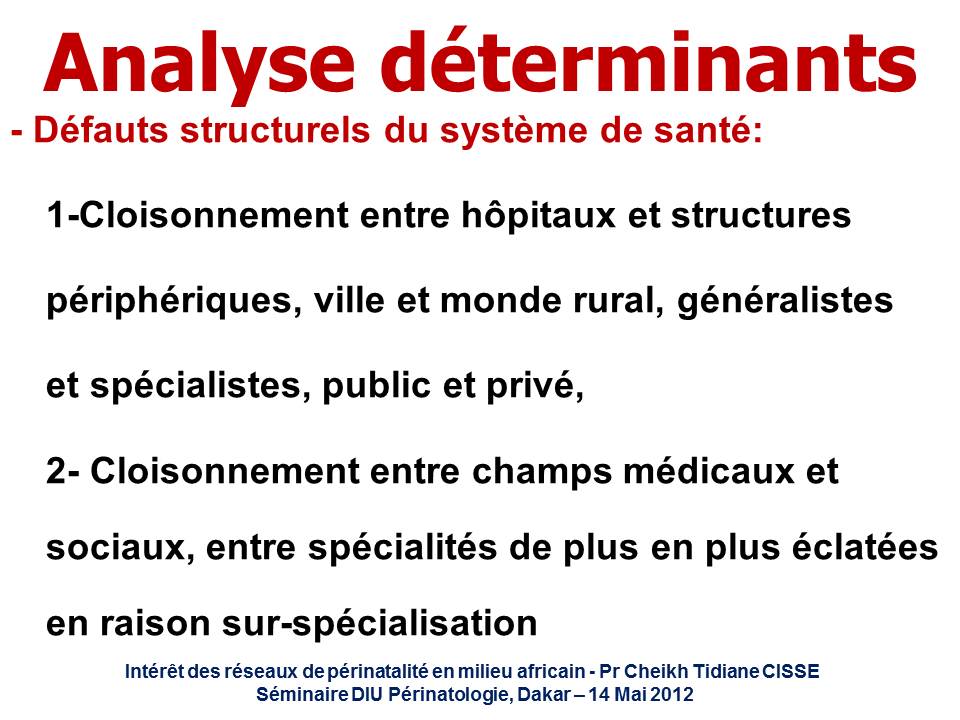 Analyse déterminants

- Défauts structurels du système de santé:

1-Cloisonnement entre hôpitaux et structures périphériques, ville et monde rural, généralistes et spécialistes, public et privé,

2- Cloisonnement entre champs médicaux et sociaux, entre spécialités de plus en plus éclatées en raison sur-spécialisation

Intérêt des réseaux de périnatalité en milieu africain - Pr Cheikh Tidiane CISSE
Séminaire DIU Périnatologie, Dakar – 14 Mai 2012